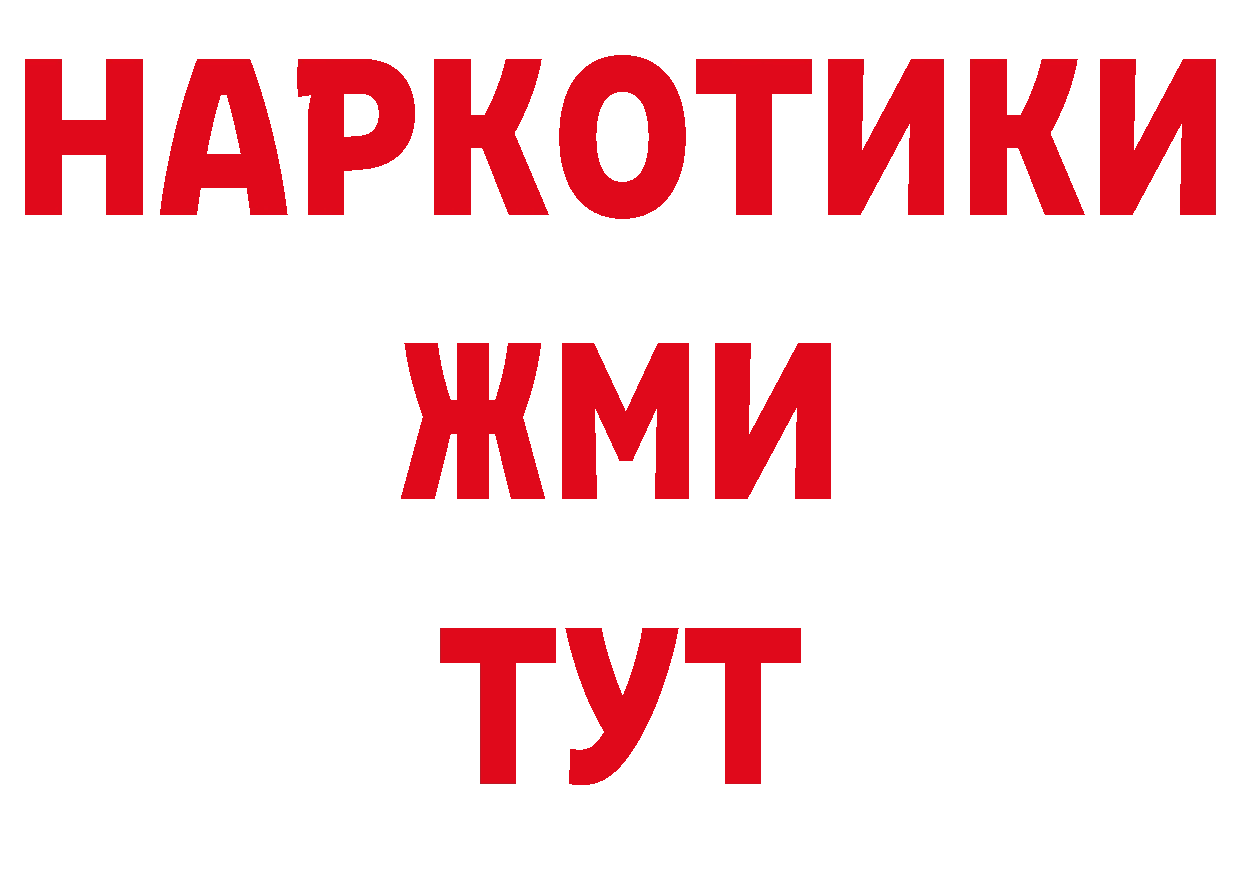 НАРКОТИКИ
ЖМИ
ТУТ